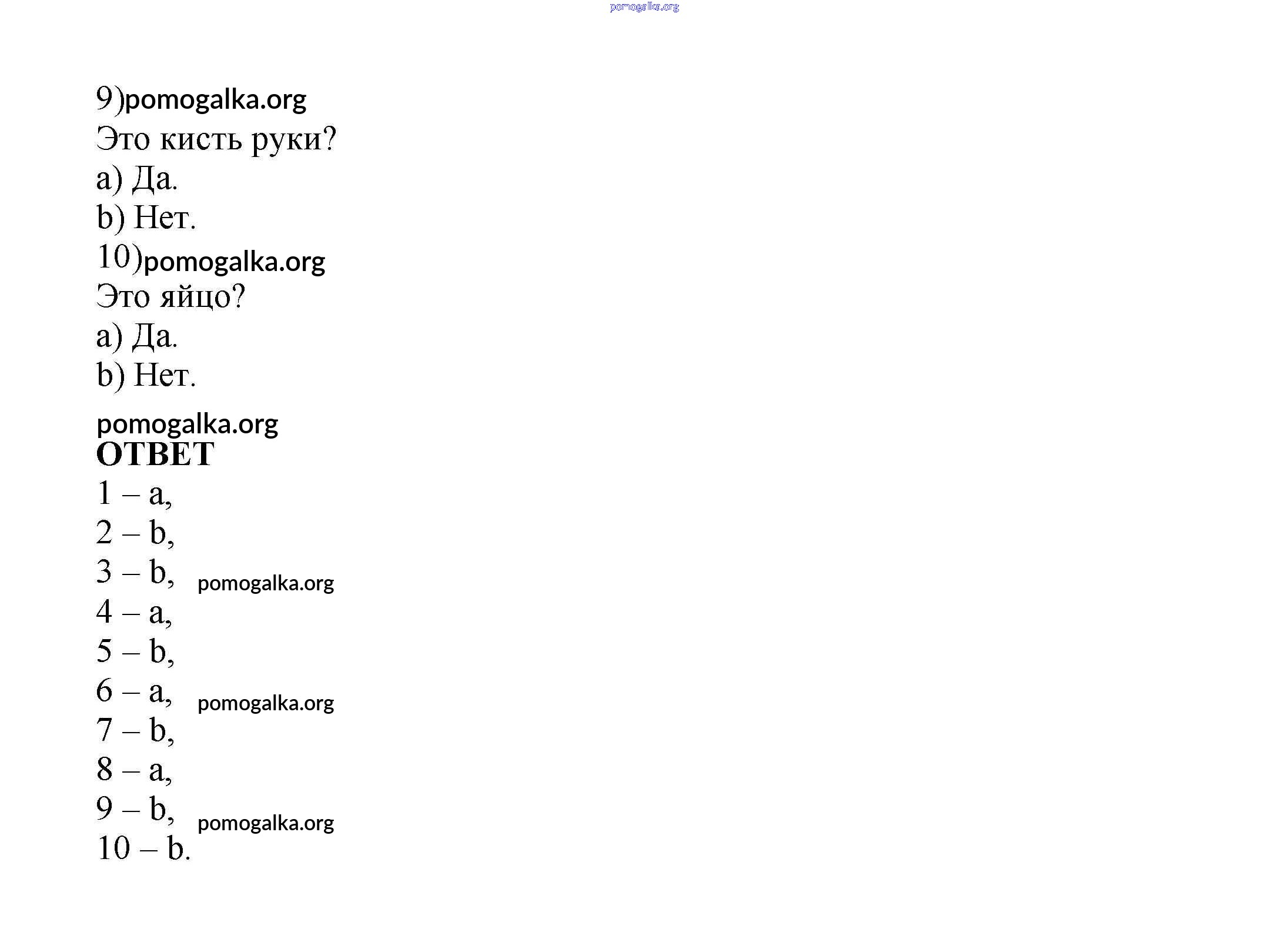 pomogalka.org

9)pomogalka.org
Это кисть руки?
a) Да.
b) Нет.
10)pomogalka.org
Это яйцо?
a) Да.
b) Нет.

pomogalka.org
ОТВЕТ
1 – a,
2 – b,
3 – b, pomogalka.org
4 – a,
5 – b,
6 – a, pomogalka.org
7 – b,
8 – a,
9 – b, pomogalka.org
10 – b.